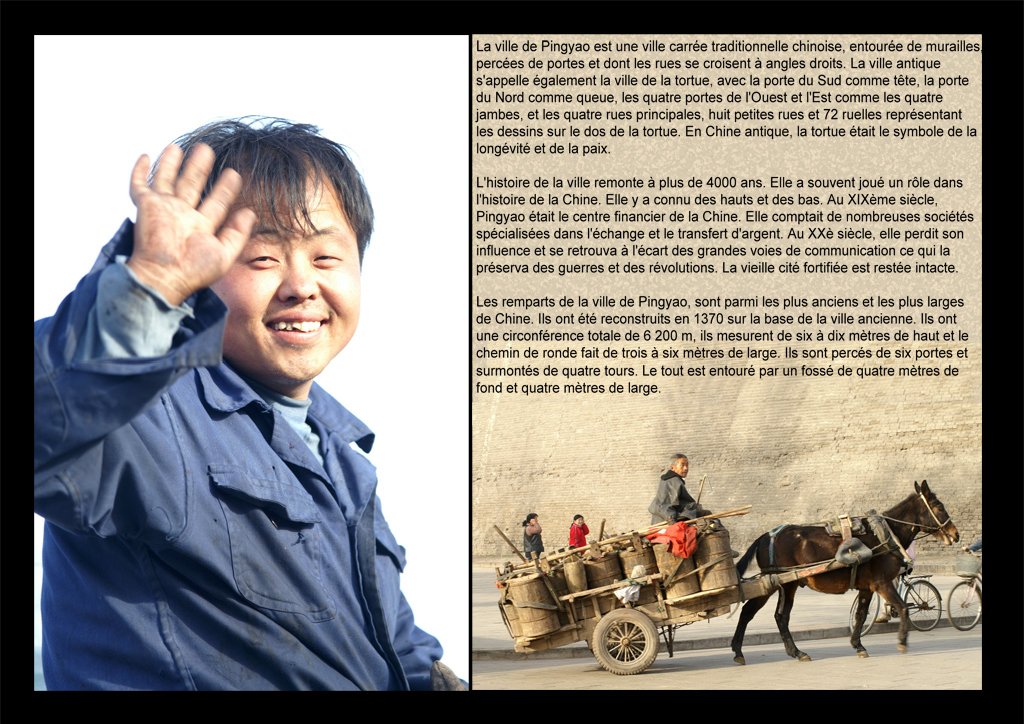 La ville de Pingyao est une ville carrée traditionnelle chinoise, entourée de murailles, percées de portes et dont les rues se croisent à angles droits. La ville antique s'appelle également la ville de la tortue, avec la porte du Sud comme tête, la porte du Nord comme queue, les quatre portes de l'Ouest et l'Est comme les quatre jambes, et les quatre rues principales, huit petites rues et 72 ruelles représentant les dessins sur le dos de la tortue. En Chine antique, la tortue était le symbole de la longévité et de la paix.

L'histoire de la ville remonte à plus de 4000 ans. Elle a souvent joué un rôle dans l'histoire de la Chine. Elle y a connu des hauts et des bas. Au XIXème siècle, Pingyao était le centre financier de la Chine. Elle comptait de nombreuses sociétés spécialisées dans l'échange et le transfert d'argent. Au XXè siècle, elle perdit son influence et se retrouva à l'écart des grandes voies de communication ce qui la préserva des guerres et des révolutions. La vieille cité fortifiée est restée intacte.

Les remparts de la ville de Pingyao, sont parmi les plus anciens et les plus larges de Chine. Ils ont été reconstruits en 1370 sur la base de la ville ancienne. Ils ont une circonférence totale de 6 200 m, ils mesurent de six à dix mètres de haut et le chemin de ronde fait de trois à six mètres de large. Ils sont percés de six portes et surmontés de quatre tours. Le tout est entouré par un fossé de quatre mètres de fond et quatre mètres de large.